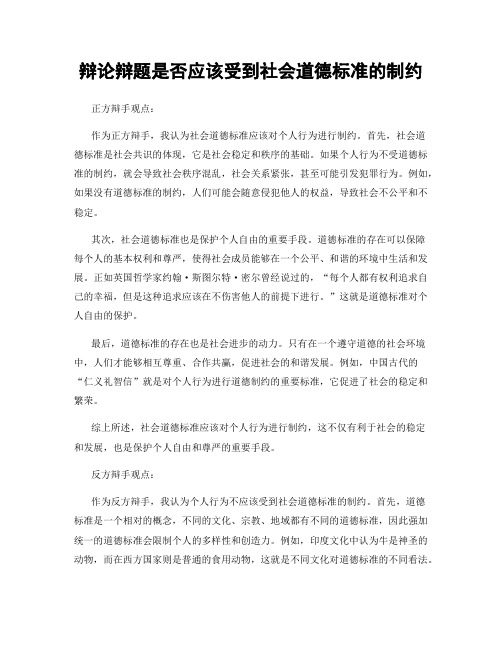 辩论辩题是否应该受到社会道德标准的制约

正方辩手观点：

作为正方辩手，我认为社会道德标准应该对个人行为进行制约。首先，社会道德标准是社会共识的体现，它是社会稳定和秩序的基础。如果个人行为不受道德标准的制约，就会导致社会秩序混乱，社会关系紧张，甚至可能引发犯罪行为。例如，如果没有道德标准的制约，人们可能会随意侵犯他人的权益，导致社会不公平和不稳定。

其次，社会道德标准也是保护个人自由的重要手段。道德标准的存在可以保障每个人的基本权利和尊严，使得社会成员能够在一个公平、和谐的环境中生活和发展。正如英国哲学家约翰·斯图尔特·密尔曾经说过的，“每个人都有权利追求自己的幸福，但是这种追求应该在不伤害他人的前提下进行。”这就是道德标准对个人自由的保护。

最后，道德标准的存在也是社会进步的动力。只有在一个遵守道德的社会环境中，人们才能够相互尊重、合作共赢，促进社会的和谐发展。例如，中国古代的“仁义礼智信”就是对个人行为进行道德制约的重要标准，它促进了社会的稳定和繁荣。

综上所述，社会道德标准应该对个人行为进行制约，这不仅有利于社会的稳定和发展，也是保护个人自由和尊严的重要手段。

反方辩手观点：

作为反方辩手，我认为个人行为不应该受到社会道德标准的制约。首先，道德标准是一个相对的概念，不同的文化、宗教、地域都有不同的道德标准，因此强加统一的道德标准会限制个人的多样性和创造力。例如，印度文化中认为牛是神圣的动物，而在西方国家则是普通的食用动物，这就是不同文化对道德标准的不同看法。